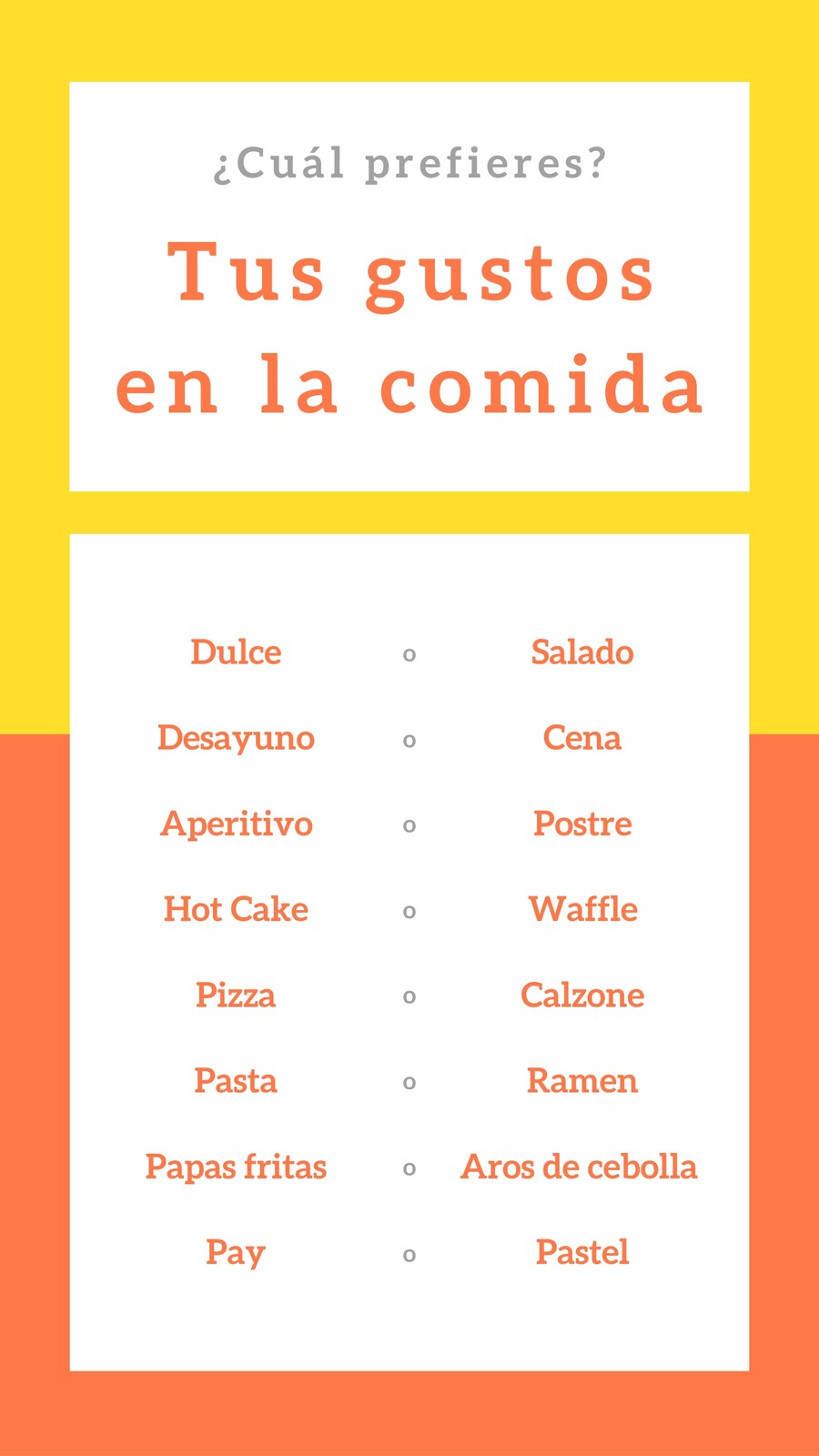 ¿Cuál prefieres?

Tus gustos en la comida

Dulce o Salado

Desayuno o Cena

Aperitivo o Postre

Hot Cake o Waffle

Pizza o Calzone

Pasta o Ramen

Papas fritas o Aros de cebolla

Pay o Pastel